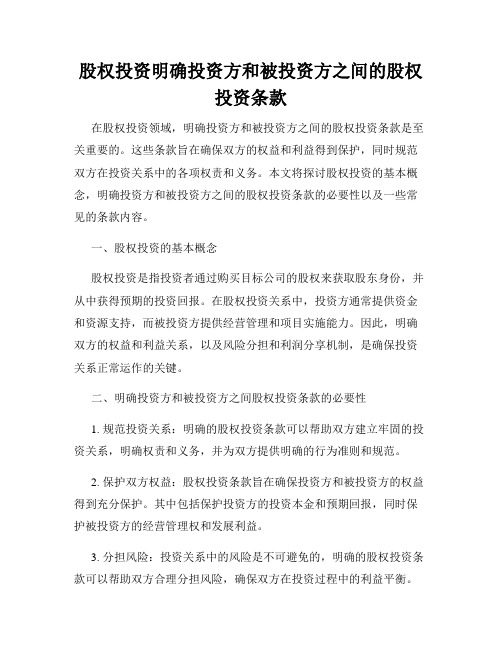 股权投资明确投资方和被投资方之间的股权投资条款

在股权投资领域，明确投资方和被投资方之间的股权投资条款是至关重要的。这些条款旨在确保双方的权益和利益得到保护，同时规范双方在投资关系中的各项权责和义务。本文将探讨股权投资的基本概念，明确投资方和被投资方之间的股权投资条款的必要性以及一些常见的条款内容。

一、股权投资的基本概念

股权投资是指投资者通过购买目标公司的股权来获取股东身份，并从中获得预期的投资回报。在股权投资关系中，投资方通常提供资金和资源支持，而被投资方提供经营管理和项目实施能力。因此，明确双方的权益和利益关系，以及风险分担和利润分享机制，是确保投资关系正常运作的关键。

二、明确投资方和被投资方之间股权投资条款的必要性

1. 规范投资关系：明确的股权投资条款可以帮助双方建立牢固的投资关系，明确权责和义务，并为双方提供明确的行为准则和规范。

2. 保护双方权益：股权投资条款旨在确保投资方和被投资方的权益得到充分保护。其中包括保护投资方的投资本金和预期回报，同时保护被投资方的经营管理权和发展利益。

3. 分担风险：投资关系中的风险是不可避免的，明确的股权投资条款可以帮助双方合理分担风险，确保双方在投资过程中的利益平衡。